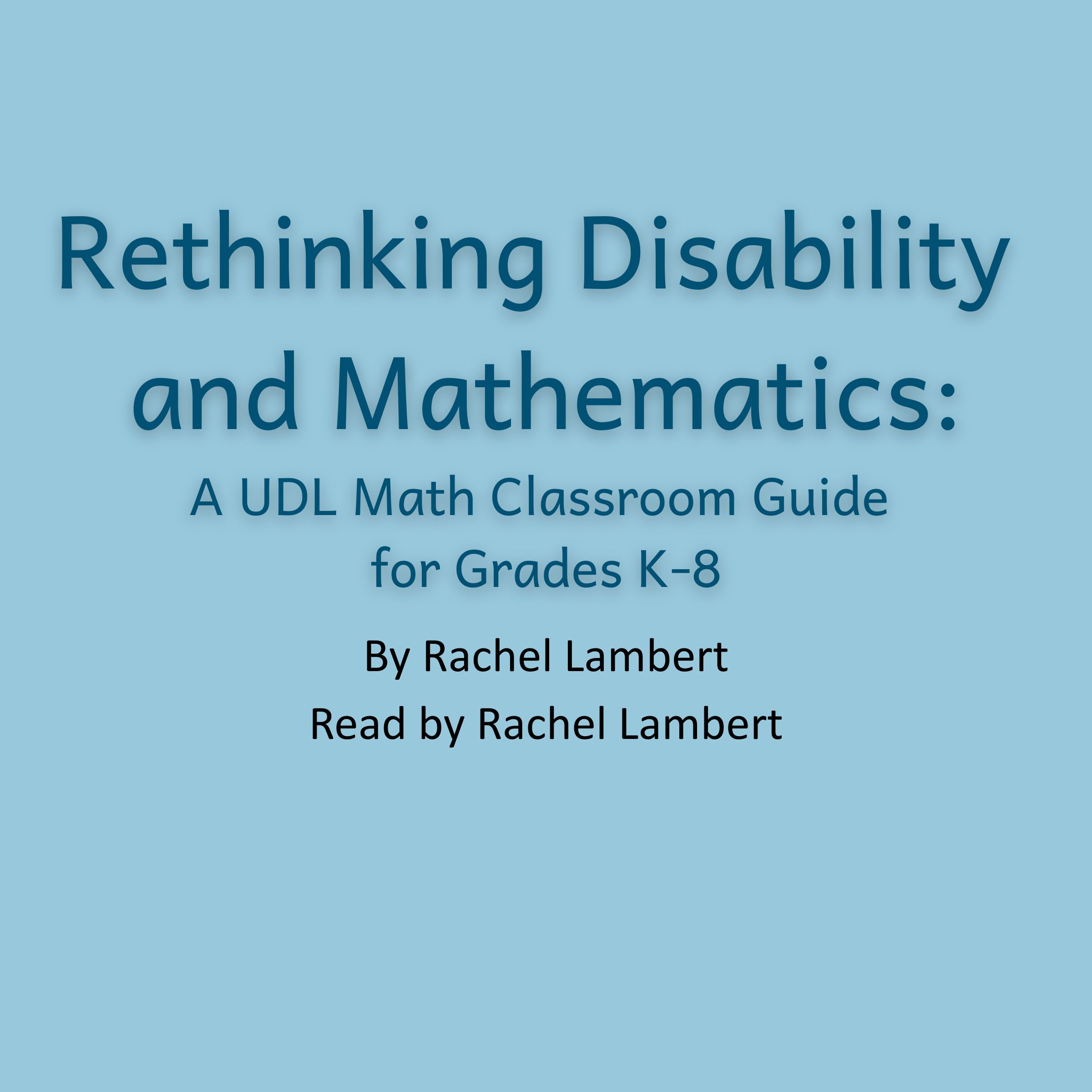 Rethinking Disability and Mathematics:

A UDL Math Classroom Guide for Grades K-8

By Rachel Lambert

Read by Rachel Lambert